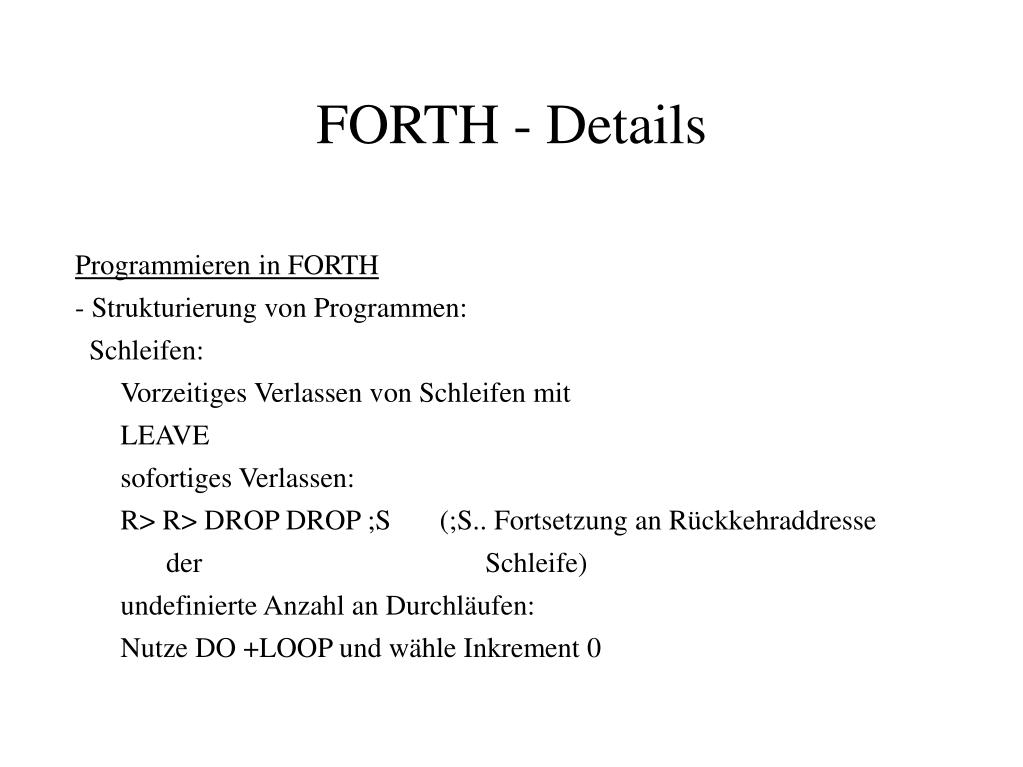 FORTH - Details

Programmieren in FORTH
- Strukturierung von Programmen:
Schleifen:
Vorzeitiges Verlassen von Schleifen mit
LEAVE
sofortiges Verlassen:
R> R> DROP DROP ;S (;S.. Fortsetzung an Rückkehraddresse der Schleife)
undefinierte Anzahl an Durchläufen:
Nutze DO +LOOP und wähle Inkrement 0